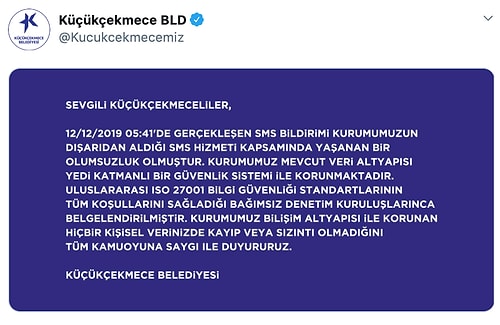 KÜÇÜKÇEKMECE BELEDİYESİ

Küçükçekmece BLD
@Kucukcekmecemiz

SEVGİLİ KÜÇÜKÇEKMECELİLER,

12/12/2019 05:41'DE GERÇEKLEŞEN SMS BİLDİRİMİ KURUMUMUZUN DIŞARIDAN ALDIĞI SMS HİZMETİ KAPSAMINDA YAŞANAN BİR OLUMSUZLUK OLMUŞTUR. KURUMUMUZ MEVCUT VERİ ALTYAPISI YEDİ KATMANLI BİR GÜVENLİK SİSTEMİ İLE KORUNMAKTADIR. ULUSLARARASI ISO 27001 BİLGİ GÜVENLİĞİ STANDARTLARININ TÜM KOŞULLARINI SAĞLADIĞI BAĞIMSIZ DENETİM KURULUŞLARINCA BELGELENDİRİLMİŞTİR. KURUMUMUZ BİLİŞİM ALTYAPISI İLE KORUNAN HİÇBİR KİŞİSEL VERİNİZDE KAYIP VEYA SIZINTI OLMADIĞINI TÜM KAMUOYUNA SAYGI İLE DUYURURUZ.

KÜÇÜKÇEKMECE BELEDİYESİ